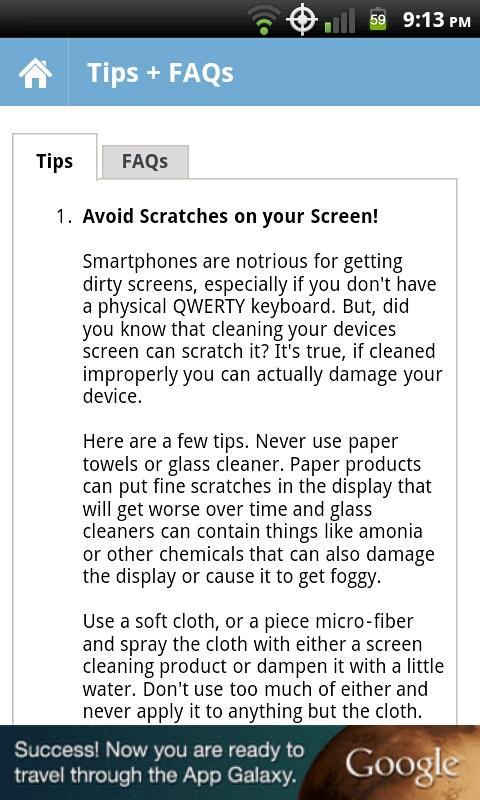 59 9:13 PM

Tips + FAQs

Tips

FAQs

1. Avoid Scratches on your Screen!

Smartphones are notrious for getting dirty screens, especially if you don't have a physical QWERTY keyboard. But, did you know that cleaning your devices screen can scratch it? It's true, if cleaned improperly you can actually damage your device.

Here are a few tips. Never use paper towels or glass cleaner. Paper products can put fine scratches in the display that will get worse over time and glass cleaners can contain things like amonia or other chemicals that can also damage the display or cause it to get foggy.

Use a soft cloth, or a piece micro-fiber and spray the cloth with either a screen cleaning product or dampen it with a little water. Don't use too much of either and never apply it to anything but the cloth.

Success! Now you are ready to travel through the App Galaxy.

Google